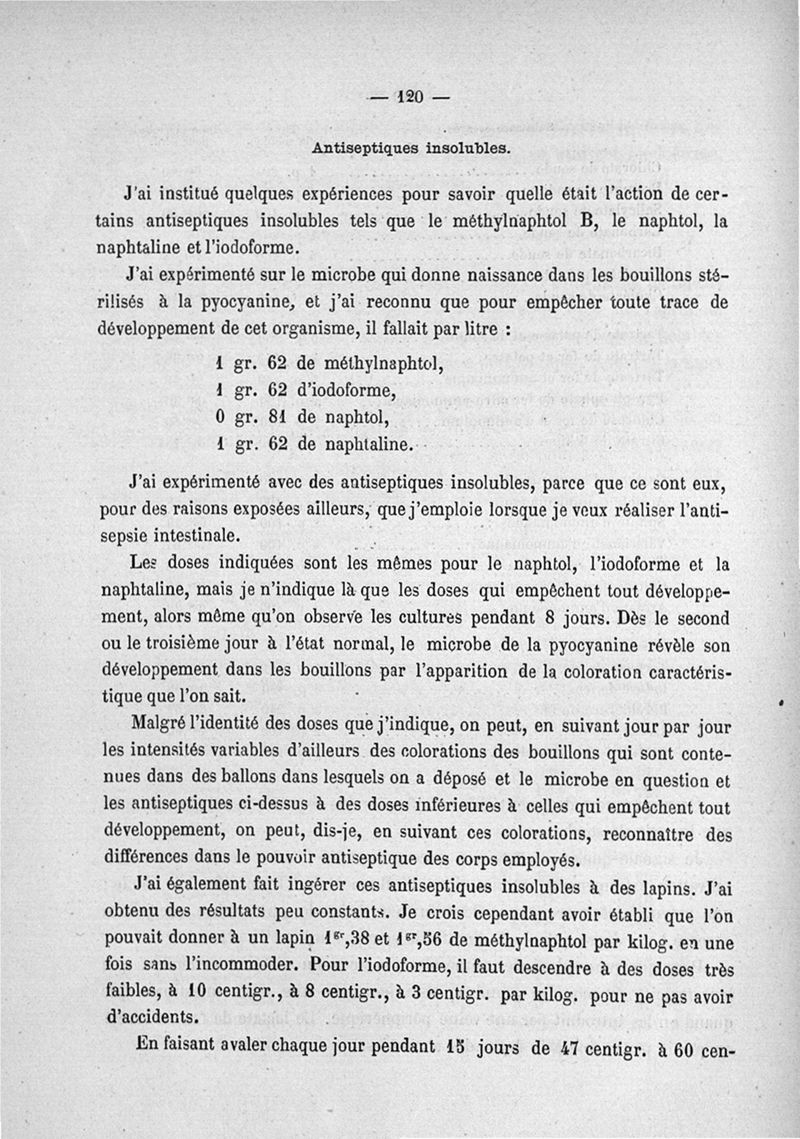 — 120 —

Antiseptiques insolubles.

J'ai institué quelques expériences pour savoir quelle était l'action de certains antiseptiques insolubles tels que le méthylnaphtol B, le naphtol, la naphtaline et l'iodoforme.

J'ai expérimenté sur le microbe qui donne naissance dans les bouillons stérilisés à la pyocyanine, et j'ai reconnu que pour empêcher toute trace de développement de cet organisme, il fallait par litre :

1 gr. 62 de méthylnaphtol,
1 gr. 62 d'iodoforme,
0 gr. 81 de naphtol,
1 gr. 62 de naphtaline.

J'ai expérimenté avec des antiseptiques insolubles, parce que ce sont eux, pour des raisons exposées ailleurs, que j'emploie lorsque je veux réaliser l'antisepsie intestinale.

Les doses indiquées sont les mêmes pour le naphtol, l'iodoforme et la naphtaline, mais je n'indique là que les doses qui empêchent tout développement, alors même qu'on observe les cultures pendant 8 jours. Dès le second ou le troisième jour à l'état normal, le microbe de la pyocyanine révèle son développement dans les bouillons par l'apparition de la coloration caractéristique que l'on sait.

Malgré l'identité des doses que j'indique, on peut, en suivant jour par jour les intensités variables d'ailleurs des colorations des bouillons qui sont contenues dans des ballons dans lesquels on a déposé et le microbe en question et les antiseptiques ci-dessus à des doses inférieures à celles qui empêchent tout développement, on peut, dis-je, en suivant ces colorations, reconnaître des différences dans le pouvoir antiseptique des corps employés.

J'ai également fait ingérer ces antiseptiques insolubles à des lapins. J'ai obtenu des résultats peu constants. Je crois cependant avoir établi que l'on pouvait donner à un lapin $1^{gr},38$ et $1^{gr},56$ de méthylnaphtol par kilog. en une fois sans l'incommoder. Pour l'iodoforme, il faut descendre à des doses très faibles, à 10 centigr., à 8 centigr., à 3 centigr. par kilog. pour ne pas avoir d'accidents.

En faisant avaler chaque jour pendant 15 jours de 47 centigr. à 60 cen-